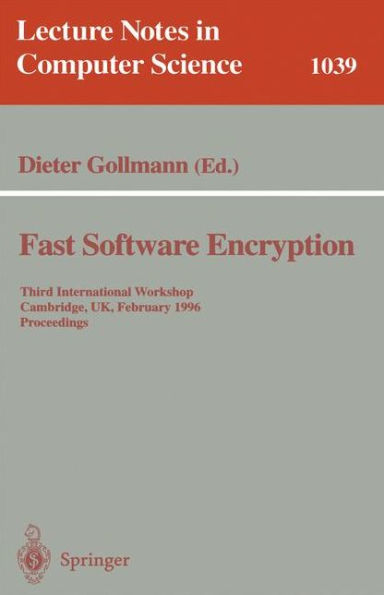 Lecture Notes in Computer Science 1039

Dieter Gollmann (Ed.)

Fast Software Encryption

Third International Workshop
Cambridge, UK, February 1996
Proceedings

Springer